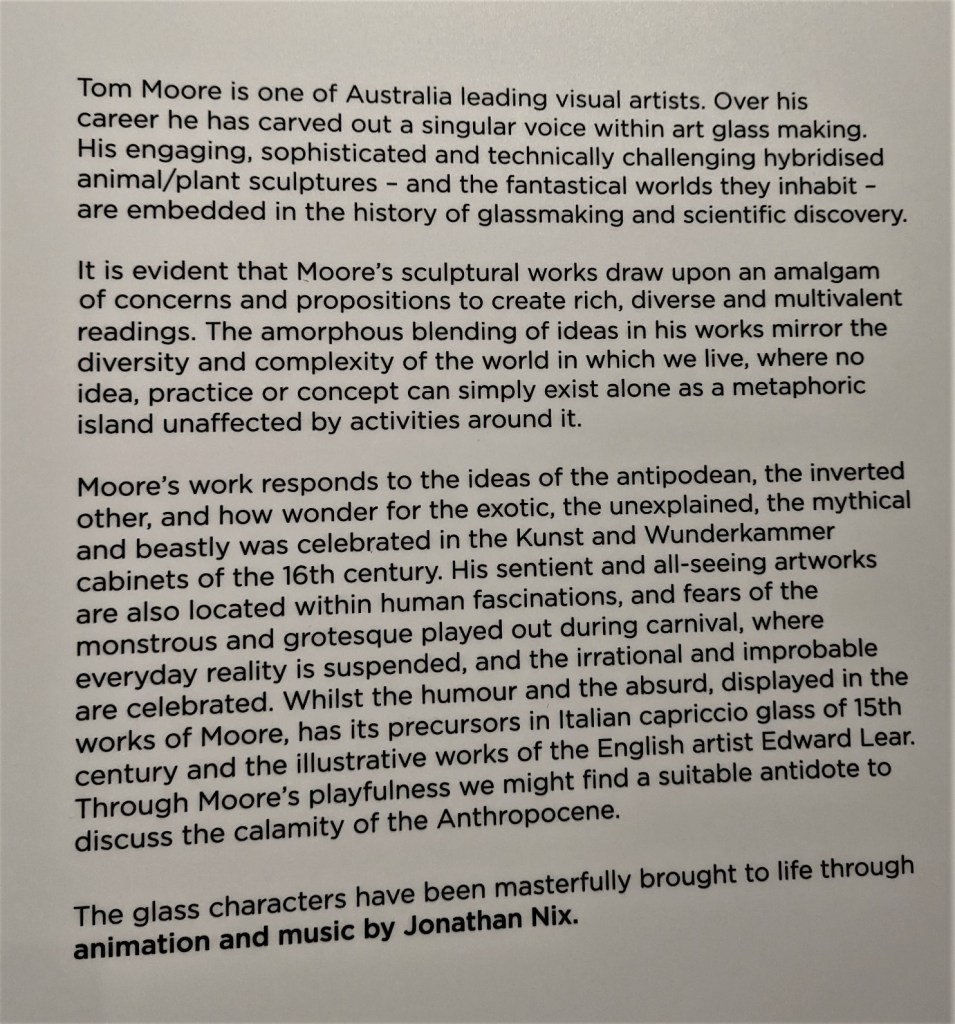 Tom Moore is one of Australia leading visual artists. Over his career he has carved out a singular voice within art glass making. His engaging, sophisticated and technically challenging hybridised animal/plant sculptures – and the fantastical worlds they inhabit – are embedded in the history of glassmaking and scientific discovery.

It is evident that Moore's sculptural works draw upon an amalgam of concerns and propositions to create rich, diverse and multivalent readings. The amorphous blending of ideas in his works mirror the diversity and complexity of the world in which we live, where no idea, practice or concept can simply exist alone as a metaphoric island unaffected by activities around it.

Moore's work responds to the ideas of the antipodean, the inverted other, and how wonder for the exotic, the unexplained, the mythical and beastly was celebrated in the Kunst and Wunderkammer cabinets of the 16th century. His sentient and all-seeing artworks are also located within human fascinations, and fears of the monstrous and grotesque played out during carnival, where everyday reality is suspended, and the irrational and improbable are celebrated. Whilst the humour and the absurd, displayed in the works of Moore, has its precursors in Italian capriccio glass of 15th century and the illustrative works of the English artist Edward Lear. Through Moore's playfulness we might find a suitable antidote to discuss the calamity of the Anthropocene.

The glass characters have been masterfully brought to life through animation and music by Jonathan Nix.